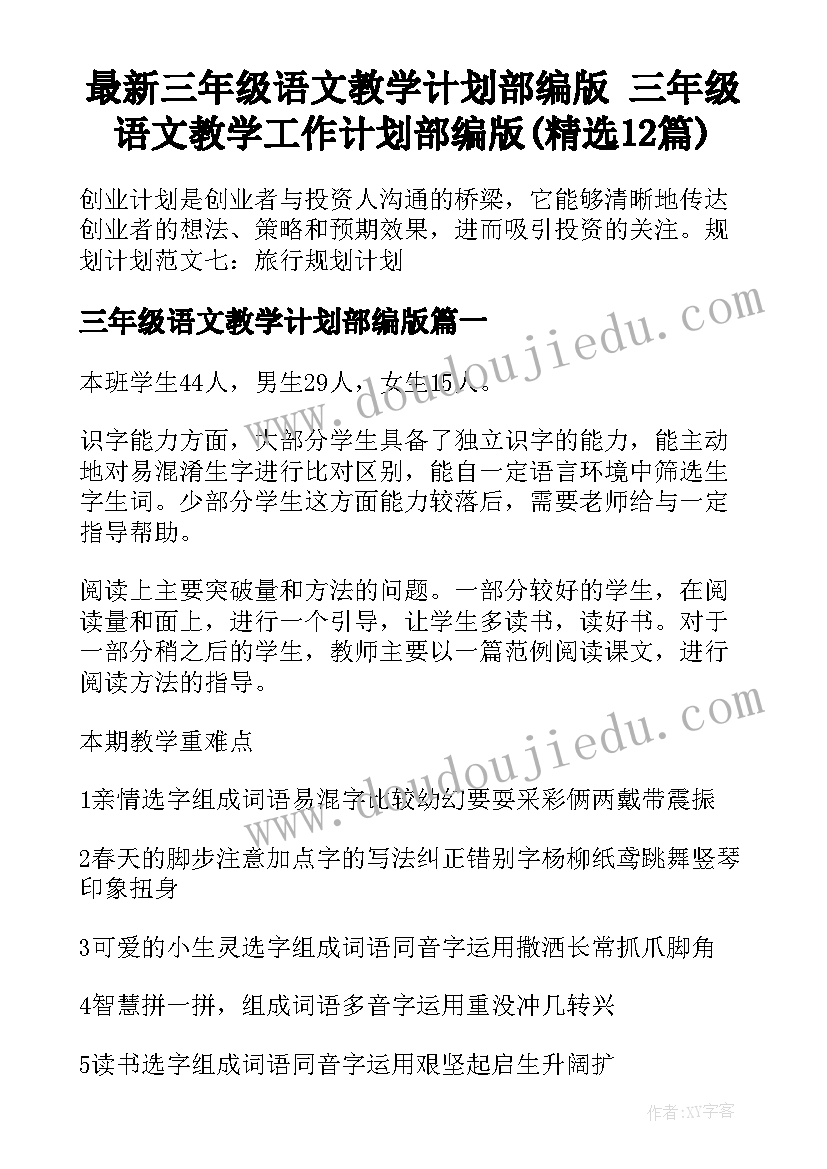 最新三年级语文教学计划部编版 三年级语文教学工作计划部编版(精选12篇)

创业计划是创业者与投资人沟通的桥梁，它能够清晰地传达创业者的想法、策略和预期效果，进而吸引投资的关注。规划计划范文七：旅行规划计划

三年级语文教学计划部编版篇一

本班学生44人，男生29人，女生15人。

识字能力方面，大部分学生具备了独立识字的能力，能主动地对易混淆生字进行比对区别，能自一定语言环境中筛选生字生词。少部分学生这方面能力较落后，需要老师给与一定指导帮助。

阅读上主要突破量和方法的问题。一部分较好的学生，在阅读量和面上，进行一个引导，让学生多读书，读好书。对于一部分稍之后的学生，教师主要以一篇范例阅读课文，进行阅读方法的指导。

本期教学重难点

1亲情选字组成词语易混字比较幼幻要耍采彩俩两戴带震振

2春天的脚步注意加点字的写法纠正错别字杨柳纸鸢跳舞竖琴印象扭身

3可爱的小生灵选字组成词语同音字运用撒洒长常抓爪脚角

4智慧拼一拼，组成词语多音字运用重没冲几转兴

5读书选字组成词语同音字运用艰坚起启生升阔扩

www.doudoujiedu.com

www.doudoujiedu.com

作者：XY字客